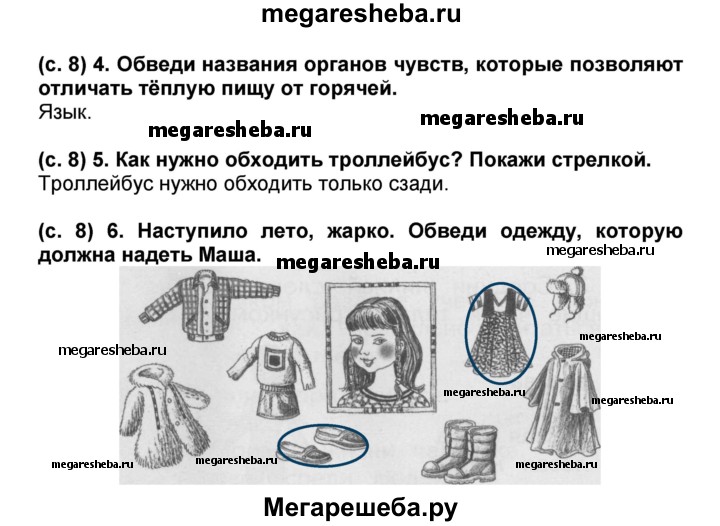 megaresheba.ru

(с. 8) 4. Обведи названия органов чувств, которые позволяют отличать тёплую пищу от горячей.
Язык.

(с. 8) 5. Как нужно обходить троллейбус? Покажи стрелкой.
Троллейбус нужно обходить только сзади.

(с. 8) 6. Наступило лето, жарко. Обведи одежду, которую должна надеть Маша.

Мегарешеба.ру

megaresheba.ru